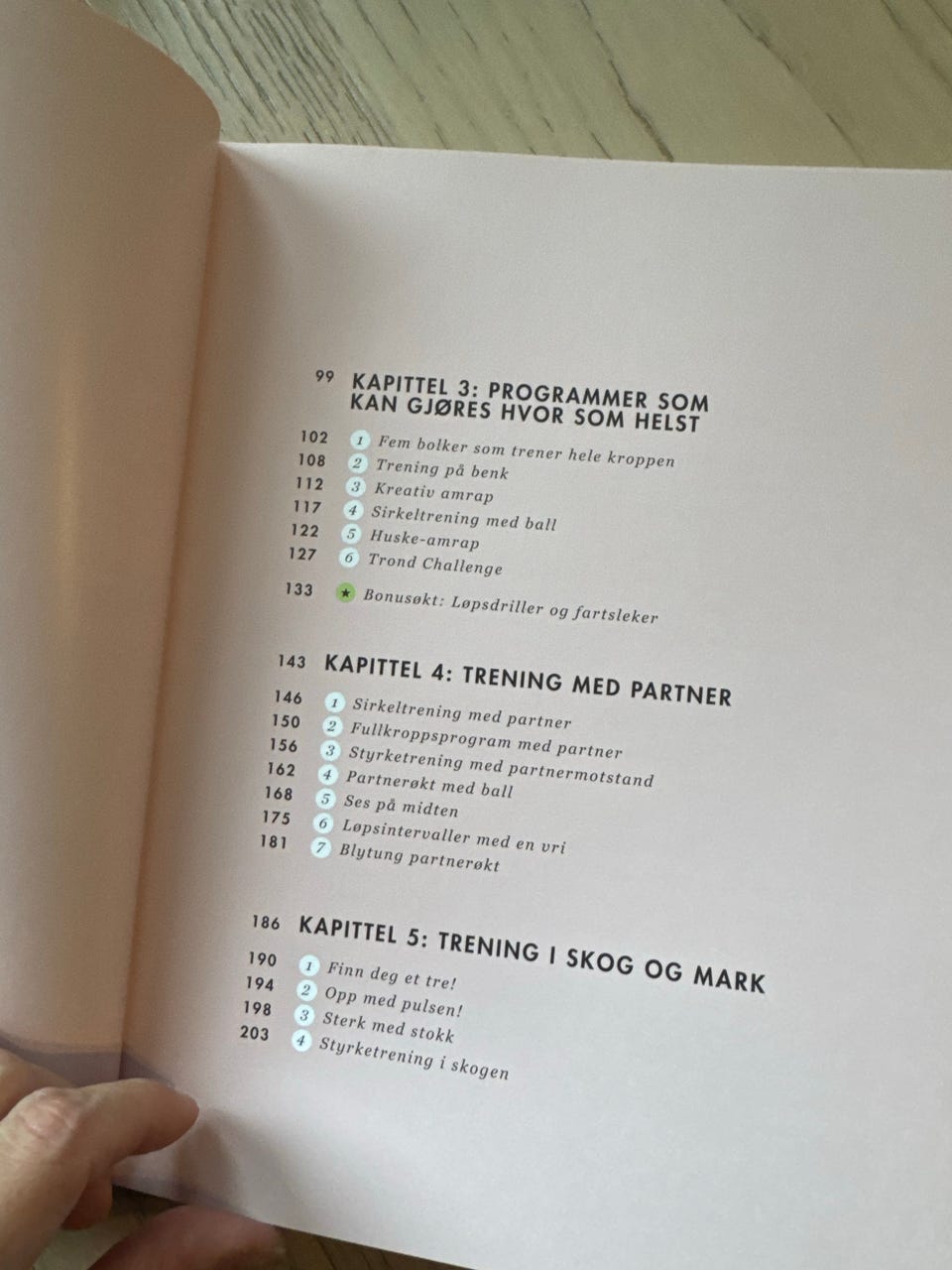 99 KAPITTEL 3: PROGRAMMER SOM KAN GJØRES HVOR SOM HELST

102 1 Fem bolker som trener hele kroppen
108 2 Trening på benk
112 3 Kreativ amrap
117 4 Sirkeltrening med ball
122 5 Huske-amrap
127 6 Trond Challenge

133 ★ Bonusøkt: Løpsdriller og fartsleker

143 KAPITTEL 4: TRENING MED PARTNER

146 1 Sirkeltrening med partner
150 2 Fullkroppsprogram med partner
156 3 Styrketrening med partnermotstand
162 4 Partnerøkt med ball
168 5 Ses på midten
175 6 Løpsintervaller med en vri
181 7 Blytung partnerøkt

186 KAPITTEL 5: TRENING I SKOG OG MARK

190 1 Finn deg et tre!
194 2 Opp med pulsen!
198 3 Sterk med stokk
203 4 Styrketrening i skogen